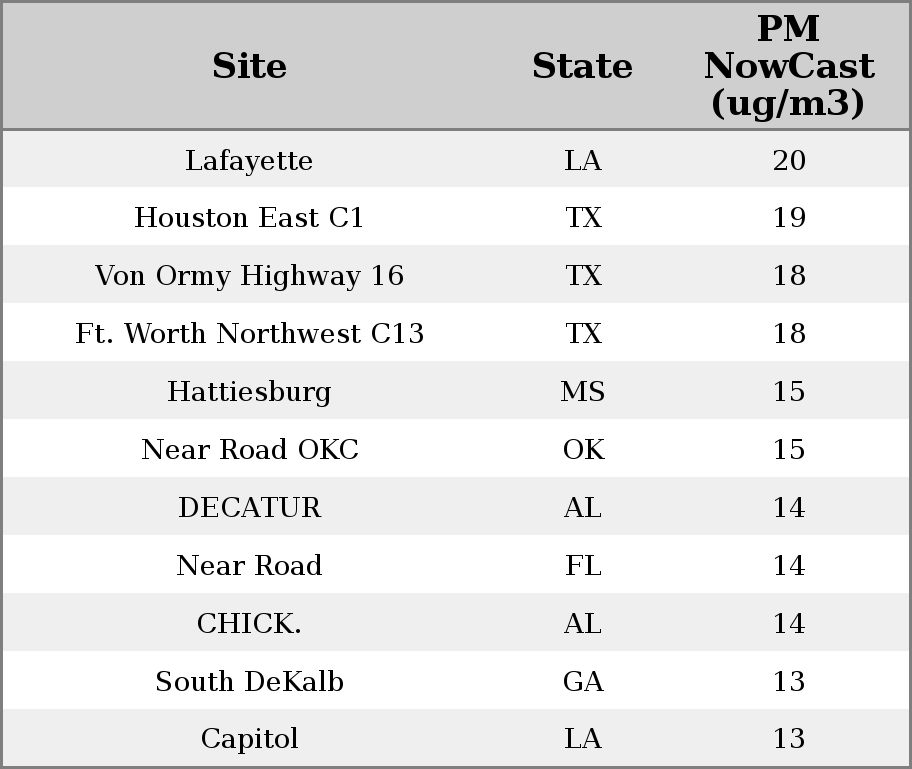 | Site | State | PM NowCast (ug/m3) |
|---|---|---|
| Lafayette | LA | 20 |
| Houston East C1 | TX | 19 |
| Von Ormy Highway 16 | TX | 18 |
| Ft. Worth Northwest C13 | TX | 18 |
| Hattiesburg | MS | 15 |
| Near Road OKC | OK | 15 |
| DECATUR | AL | 14 |
| Near Road | FL | 14 |
| CHICK. | AL | 14 |
| South DeKalb | GA | 13 |
| Capitol | LA | 13 |